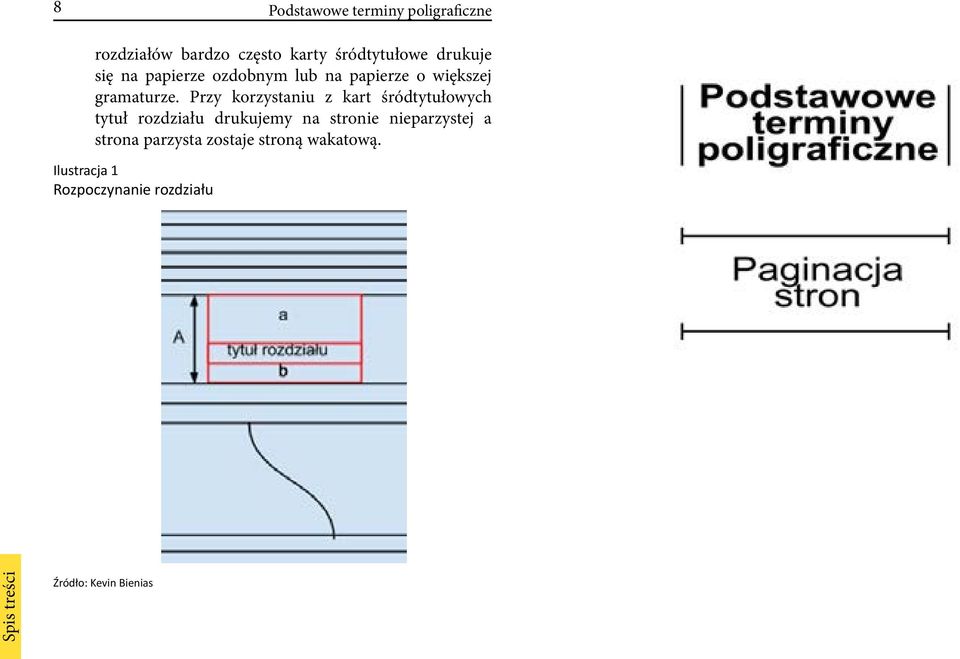 8 Podstawowe terminy poligraficzne

rozdziałów bardzo często karty śródtytułowe drukuje się na papierze ozdobnym lub na papierze o większej gramaturze. Przy korzystaniu z kart śródtytułowych tytuł rozdziału drukujemy na stronie nieparzystej a strona parzysta zostaje stroną wakatową.

Ilustracja 1
Rozpoczynanie rozdziału

A
a
tytuł rozdziału
b

Źródło: Kevin Bienias

Spis treści

Podstawowe terminy poligraficzne

Paginacja stron